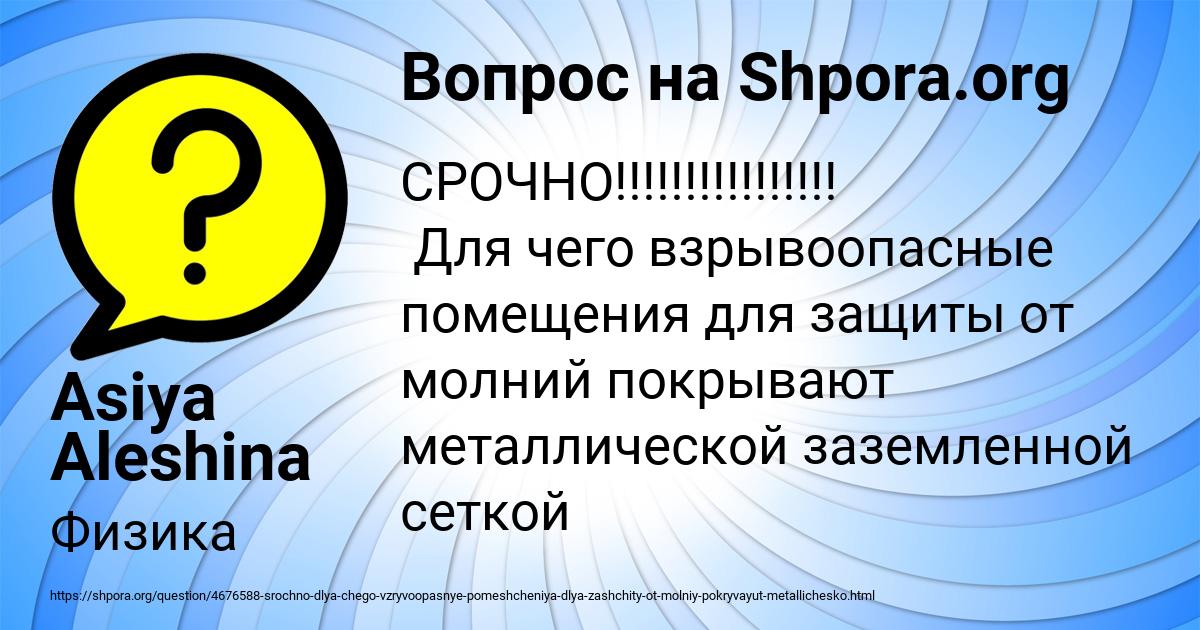 Вопрос на Shpora.org

СРОЧНО!!!!!!!!!!!!!!!!
Для чего взрывоопасные помещения для защиты от молний покрывают металлической заземленной сеткой

Asiya Aleshina

Физика

https://shpora.org/question/4676588-srochno-dlya-chego-vzryvoopasnye-pomeshcheniya-dlya-zashchity-ot-molniy-pokryvayut-metallichesko.html